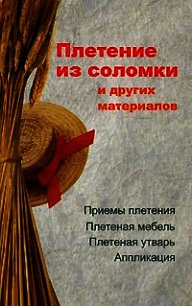 Плетение из соломки и других материалов

Приемы плетения
Плетеная мебель
Плетеная утварь
Аппликация